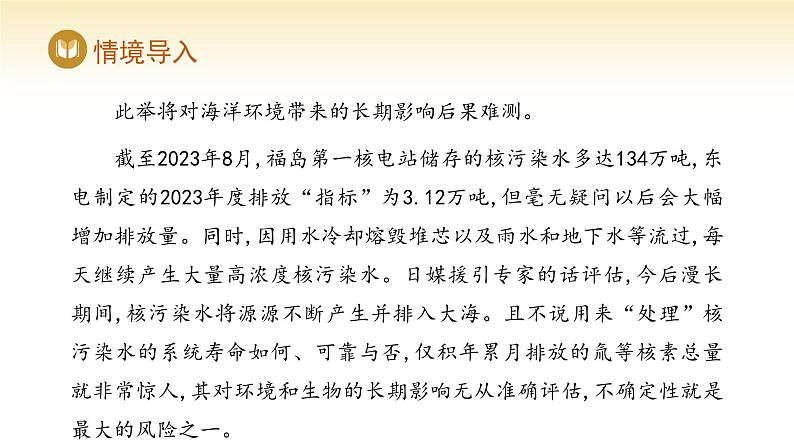 情境导入

此举将对海洋环境带来的长期影响后果难测。

截至2023年8月，福岛第一核电站储存的核污染水多达134万吨，东电制定的2023年度排放“指标”为3.12万吨，但毫无疑问以后会大幅增加排放量。同时，因用水冷却熔毁堆芯以及雨水和地下水等流过，每天继续产生大量高浓度核污染水。日媒援引专家的话评估，今后漫长期间，核污染水将源源不断产生并排入大海。且不说用来“处理”核污染水的系统寿命如何、可靠与否，仅积年累月排放的氚等核素总量就非常惊人，其对环境和生物的长期影响无从准确评估，不确定性就是最大的风险之一。